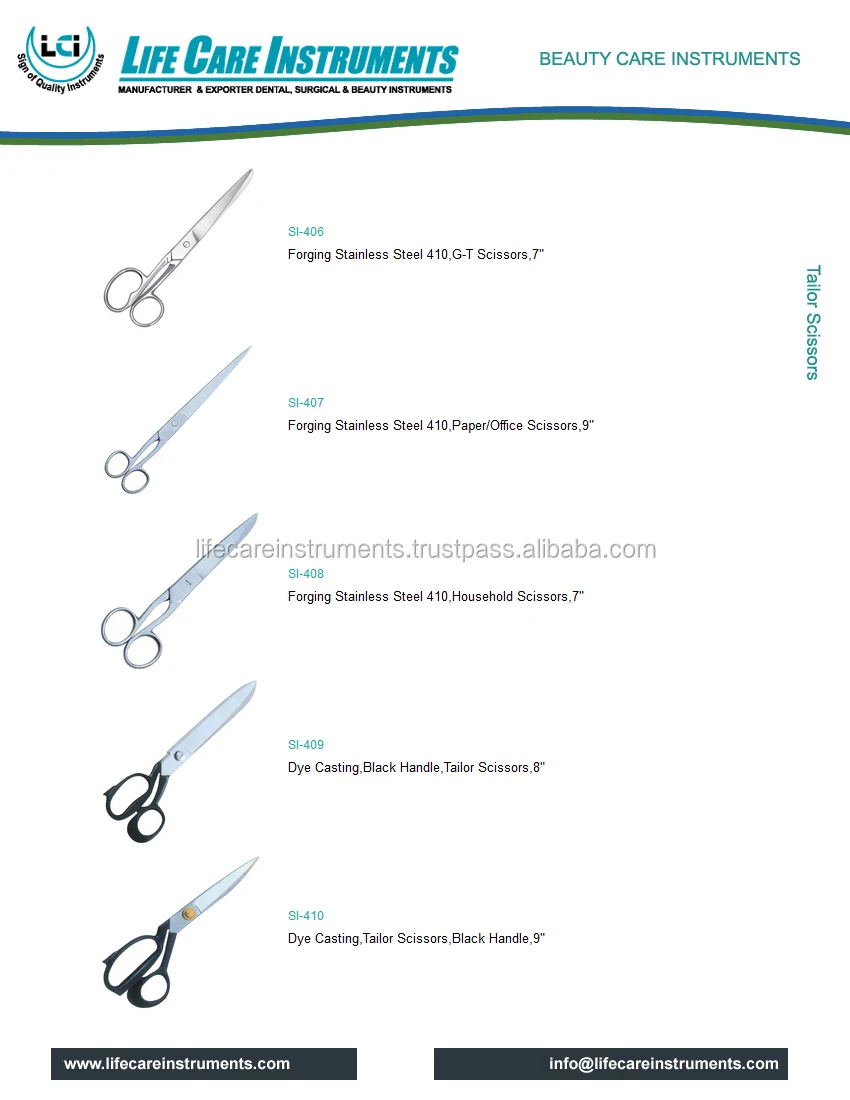 LCI
Sign of Quality Instruments

LIFE CARE INSTRUMENTS
MANUFACTURER & EXPORTER DENTAL, SURGICAL & BEAUTY INSTRUMENTS

BEAUTY CARE INSTRUMENTS

Tailor Scissors

SI-406
Forging Stainless Steel 410,G-T Scissors,7"

SI-407
Forging Stainless Steel 410,Paper/Office Scissors,9"

lifecareinstruments.trustpass.alibaba.com

SI-408
Forging Stainless Steel 410,Household Scissors,7"

SI-409
Dye Casting,Black Handle,Tailor Scissors,8"

SI-410
Dye Casting,Tailor Scissors,Black Handle,9"

www.lifecareinstruments.com

info@lifecareinstruments.com